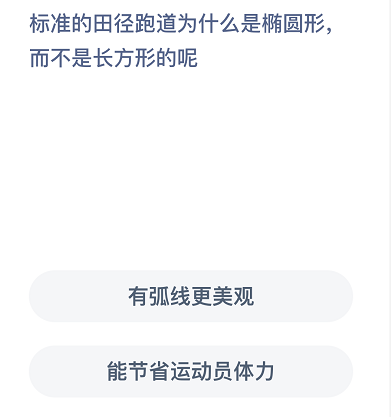 标准的田径跑道为什么是椭圆形，而不是长方形的呢

有弧线更美观

能节省运动员体力